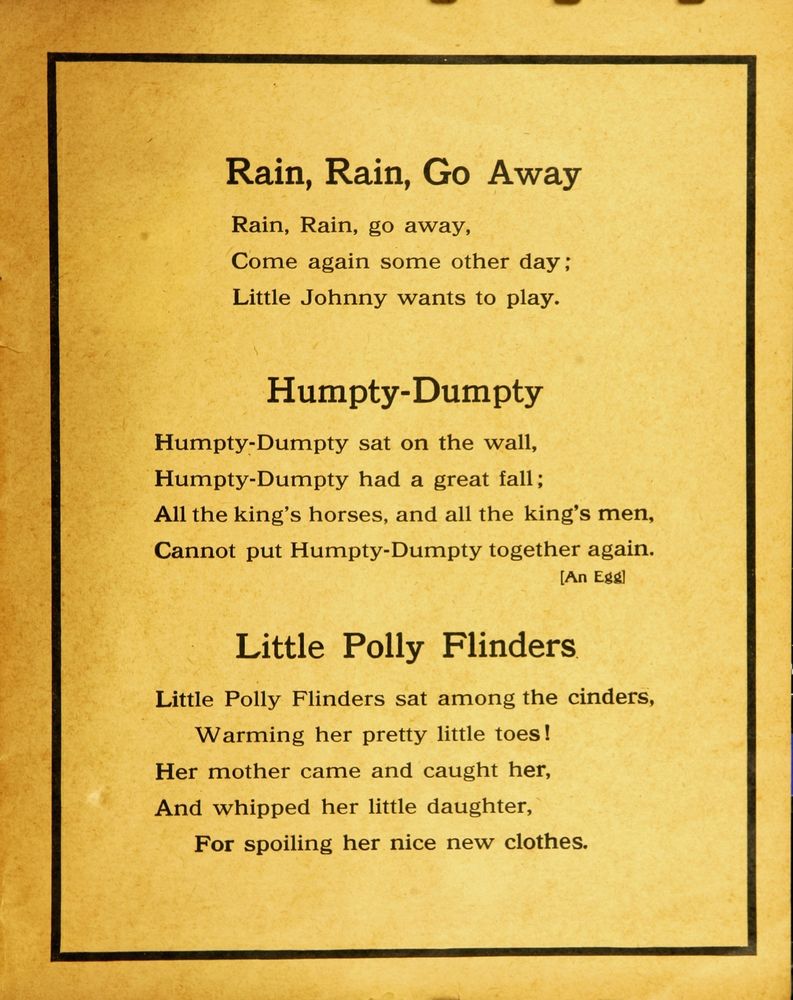 Rain, Rain, Go Away

Rain, Rain, go away,
Come again some other day;
Little Johnny wants to play.

Humpty-Dumpty

Humpty-Dumpty sat on the wall,
Humpty-Dumpty had a great fall;
All the king's horses, and all the king's men,
Cannot put Humpty-Dumpty together again.
[An Egg]

Little Polly Flinders

Little Polly Flinders sat among the cinders,
Warming her pretty little toes!
Her mother came and caught her,
And whipped her little daughter,
For spoiling her nice new clothes.